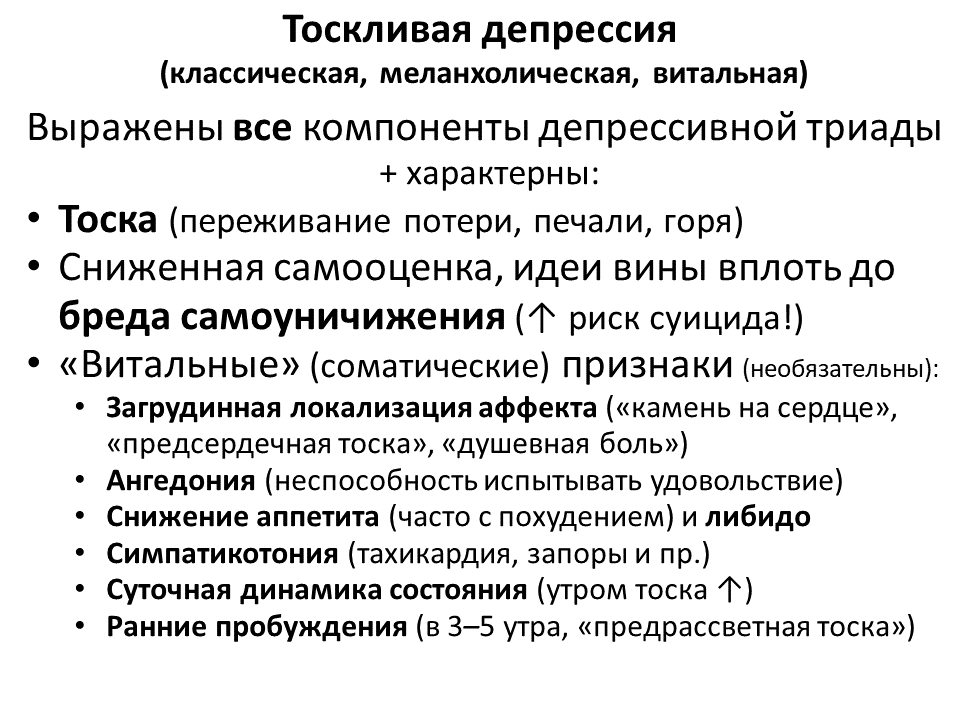 Тоскливая депрессия
(классическая, меланхолическая, витальная)

Выражены все компоненты депрессивной триады
+ характерны:

• Тоска (переживание потери, печали, горя)
• Сниженная самооценка, идеи вины вплоть до бреда самоуничижения (↑ риск суицида!)
• «Витальные» (соматические) признаки (необязательны):
  • Загрудинная локализация аффекта («камень на сердце», «предсердечная тоска», «душевная боль»)
  • Ангедония (неспособность испытывать удовольствие)
  • Снижение аппетита (часто с похудением) и либидо
  • Симпатикотония (тахикардия, запоры и пр.)
  • Суточная динамика состояния (утром тоска ↑)
  • Ранние пробуждения (в 3–5 утра, «предрассветная тоска»)